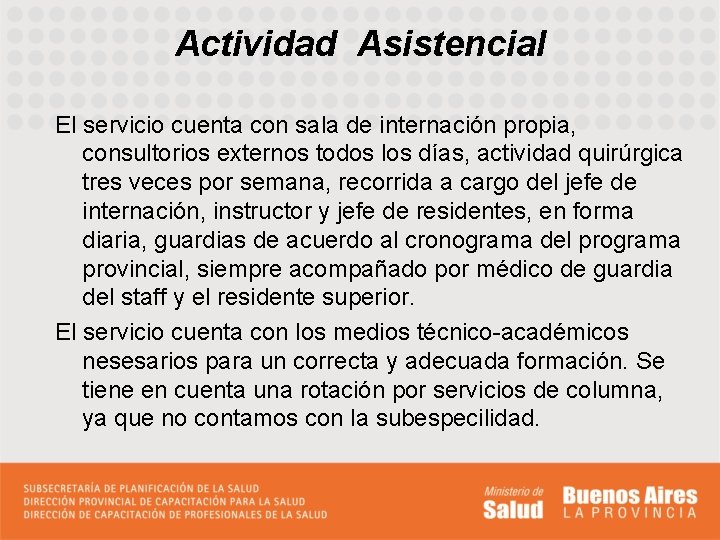 Actividad Asistencial

El servicio cuenta con sala de internación propia, consultorios externos todos los días, actividad quirúrgica tres veces por semana, recorrida a cargo del jefe de internación, instructor y jefe de residentes, en forma diaria, guardias de acuerdo al cronograma del programa provincial, siempre acompañado por médico de guardia del staff y el residente superior.

El servicio cuenta con los medios técnico-académicos nesesarios para un correcta y adecuada formación. Se tiene en cuenta una rotación por servicios de columna, ya que no contamos con la subespecilidad.

SUBSECRETARÍA DE PLANIFICACIÓN DE LA SALUD
DIRECCIÓN PROVINCIAL DE CAPACITACIÓN PARA LA SALUD
DIRECCIÓN DE CAPACITACIÓN DE PROFESIONALES DE LA SALUD

Ministerio de Salud

Buenos Aires LA PROVINCIA